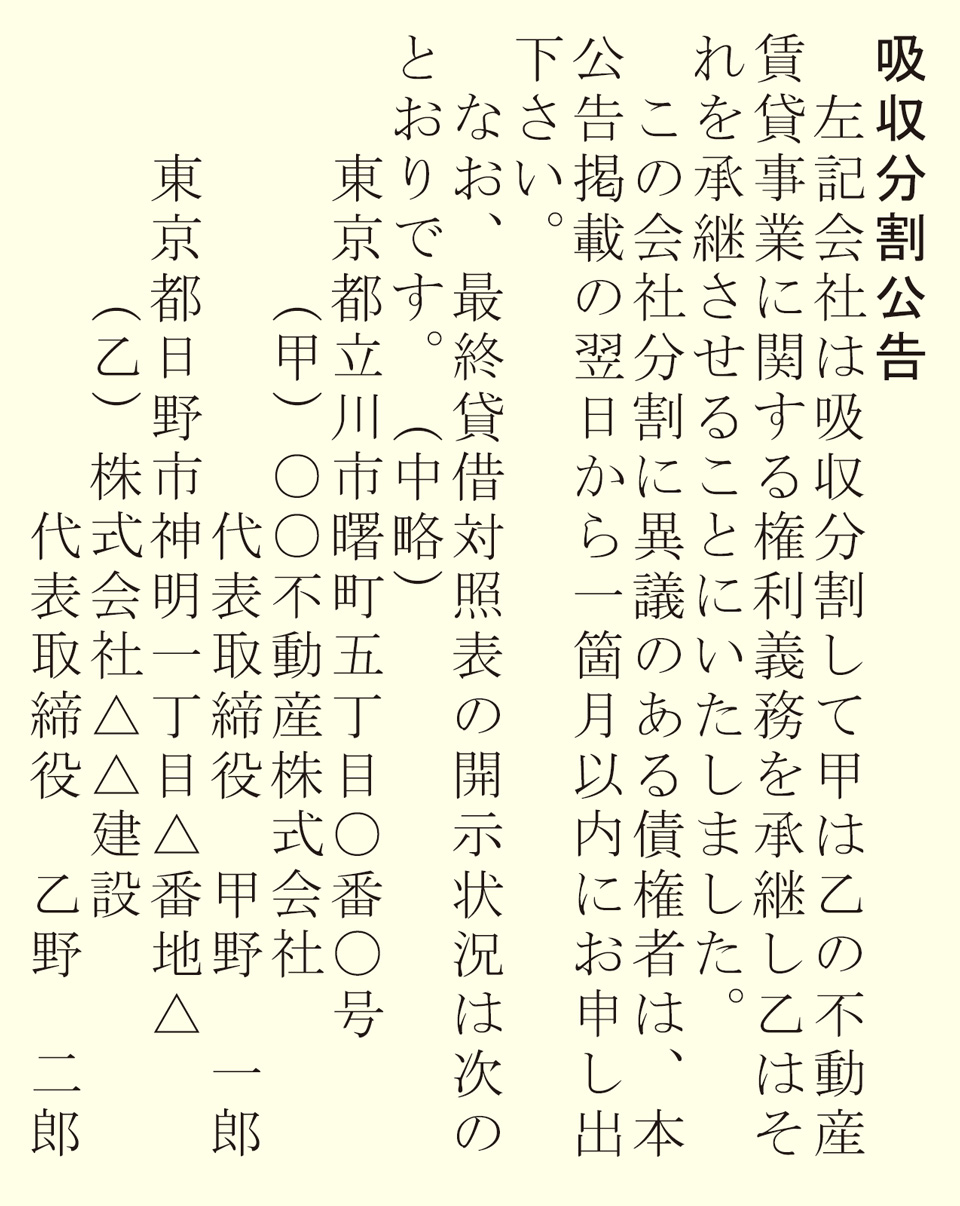 吸収分割公告

左記会社は吸収分割して甲は乙の不動産賃貸事業に関する権利義務を承継し乙はそれを承継させることにいたしました。

この会社分割に異議のある債権者は、本公告掲載の翌日から一箇月以内にお申し出下さい。

なお、最終貸借対照表の開示状況は次のとおりです。（中略）

東京都立川市曙町五丁目○番○号
（甲）○○不動産株式会社
代表取締役　甲野　一郎

東京都日野市神明一丁目△番地△
（乙）株式会社△△建設
代表取締役　乙野　二郎